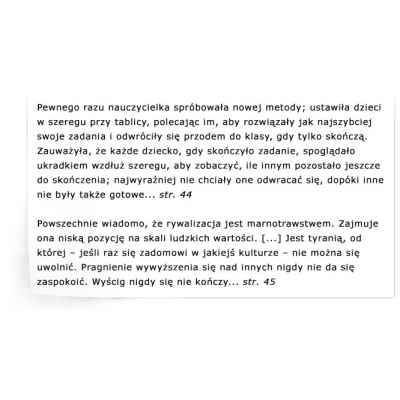 Pewnego razu nauczycielka spróbowała nowej metody; ustawiła dzieci w szeregu przy tablicy, polecając im, aby rozwiązały jak najszybciej swoje zadania i odwróciły się przodem do klasy, gdy tylko skończą. Zauważyła, że każde dziecko, gdy skończyło zadanie, spoglądało ukradkiem wzdłuż szeregu, aby zobaczyć, ile innym pozostało jeszcze do skończenia; najwyraźniej nie chciały one odwracać się, dopóki inne nie były także gotowe... str. 44

Powszechnie wiadomo, że rywalizacja jest marnotrawstwem. Zajmuje ona niską pozycję na skali ludzkich wartości. [...] Jest tyranią, od której – jeśli raz się zadomowi w jakiejś kulturze – nie można się uwolnić. Pragnienie wywyższenia się nad innych nigdy nie da się zaspokoić. Wyścig nigdy się nie kończy... str. 45